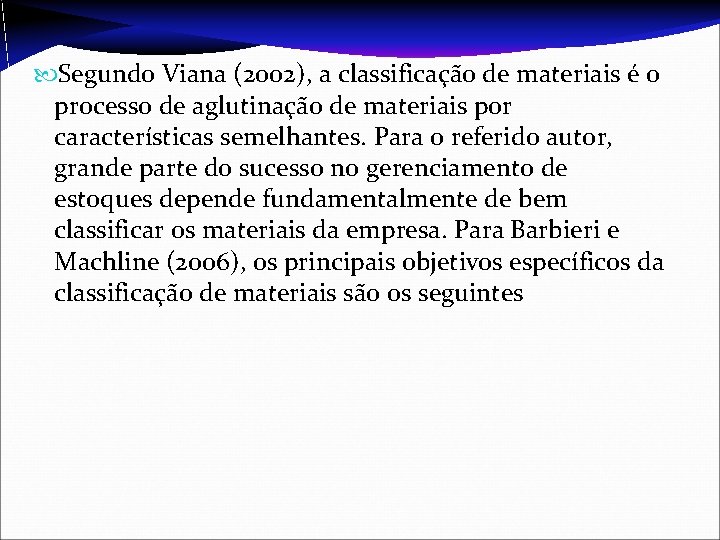 Segundo Viana (2002), a classificação de materiais é o processo de aglutinação de materiais por características semelhantes. Para o referido autor, grande parte do sucesso no gerenciamento de estoques depende fundamentalmente de bem classificar os materiais da empresa. Para Barbieri e Machline (2006), os principais objetivos específicos da classificação de materiais são os seguintes